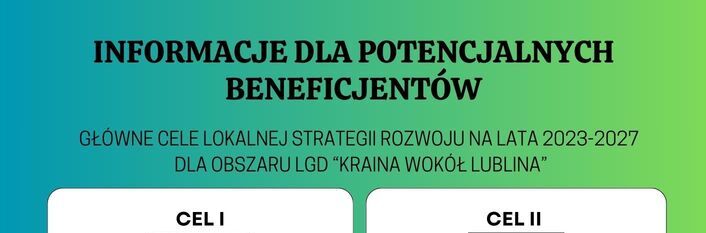 INFORMACJE DLA POTENCJALNYCH BENEFICJENTÓW

GŁÓWNE CELE LOKALNEJ STRATEGII ROZWOJU NA LATA 2023-2027 DLA OBSZARU LGD "KRAINA WOKÓŁ LUBLINA"

CEL I

CEL II